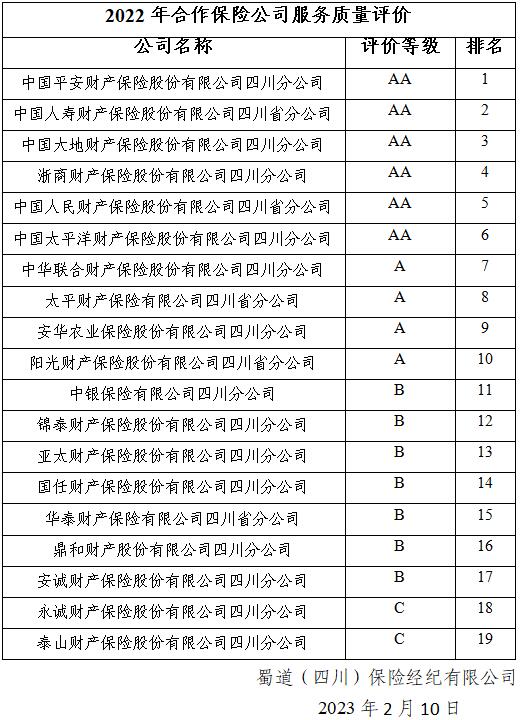 2022 年合作保险公司服务质量评价

| 公司名称 | 评价等级 | 排名 |
|---|---|---|
| 中国平安财产保险股份有限公司四川分公司 | AA | 1 |
| 中国人寿财产保险股份有限公司四川省分公司 | AA | 2 |
| 中国大地财产保险股份有限公司四川分公司 | AA | 3 |
| 浙商财产保险股份有限公司四川分公司 | AA | 4 |
| 中国人民财产保险股份有限公司四川省分公司 | AA | 5 |
| 中国太平洋财产保险股份有限公司四川分公司 | AA | 6 |
| 中华联合财产保险股份有限公司四川分公司 | A | 7 |
| 太平财产保险有限公司四川省分公司 | A | 8 |
| 安华农业保险股份有限公司四川分公司 | A | 9 |
| 阳光财产保险股份有限公司四川省分公司 | A | 10 |
| 中银保险有限公司四川分公司 | B | 11 |
| 锦泰财产保险股份有限公司四川分公司 | B | 12 |
| 亚太财产保险股份有限公司四川分公司 | B | 13 |
| 国任财产保险股份有限公司四川分公司 | B | 14 |
| 华泰财产保险有限公司四川省分公司 | B | 15 |
| 鼎和财产股份有限公司四川分公司 | B | 16 |
| 安诚财产保险股份有限公司四川分公司 | B | 17 |
| 永诚财产保险股份有限公司四川分公司 | C | 18 |
| 泰山财产保险股份有限公司四川分公司 | C | 19 |

蜀道（四川）保险经纪有限公司

2023 年 2 月 10 日